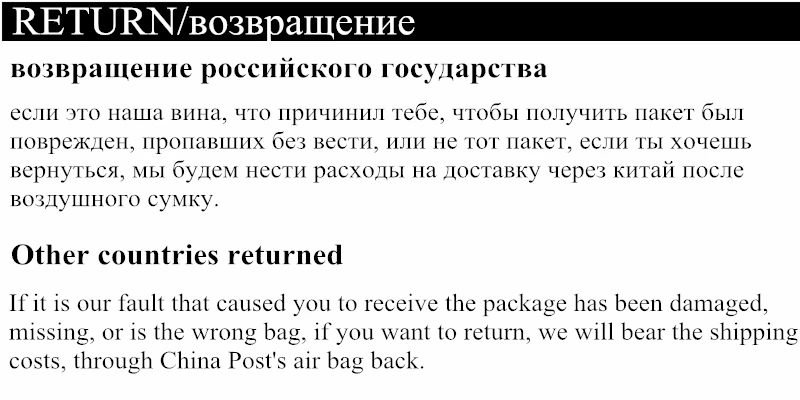 RETURN/возвращение

возвращение российского государства

если это наша вина, что причинил тебе, чтобы получить пакет был поврежден, пропавших без вести, или не тот пакет, если ты хочешь вернуться, мы будем нести расходы на доставку через китай после воздушного сумку.

Other countries returned

If it is our fault that caused you to receive the package has been damaged, missing, or is the wrong bag, if you want to return, we will bear the shipping costs, through China Post's air bag back.